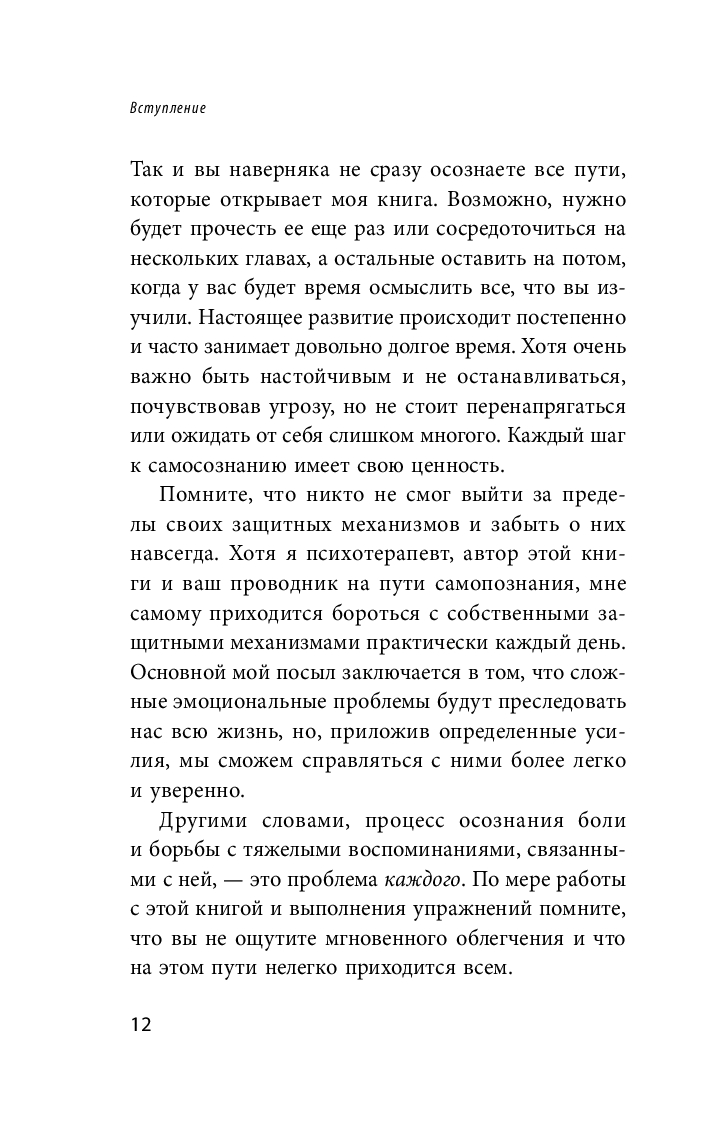 Вступление

Так и вы наверняка не сразу осознаете все пути, которые открывает моя книга. Возможно, нужно будет прочесть ее еще раз или сосредоточиться на нескольких главах, а остальные оставить на потом, когда у вас будет время осмыслить все, что вы изучили. Настоящее развитие происходит постепенно и часто занимает довольно долгое время. Хотя очень важно быть настойчивым и не останавливаться, почувствовав угрозу, но не стоит перенапрягаться или ожидать от себя слишком многого. Каждый шаг к самосознанию имеет свою ценность.

Помните, что никто не смог выйти за пределы своих защитных механизмов и забыть о них навсегда. Хотя я психотерапевт, автор этой книги и ваш проводник на пути самопознания, мне самому приходится бороться с собственными защитными механизмами практически каждый день. Основной мой посыл заключается в том, что сложные эмоциональные проблемы будут преследовать нас всю жизнь, но, приложив определенные усилия, мы сможем справляться с ними более легко и уверенно.

Другими словами, процесс осознания боли и борьбы с тяжелыми воспоминаниями, связанными с ней, — это проблема каждого. По мере работы с этой книгой и выполнения упражнений помните, что вы не ощутите мгновенного облегчения и что на этом пути нелегко приходится всем.

12